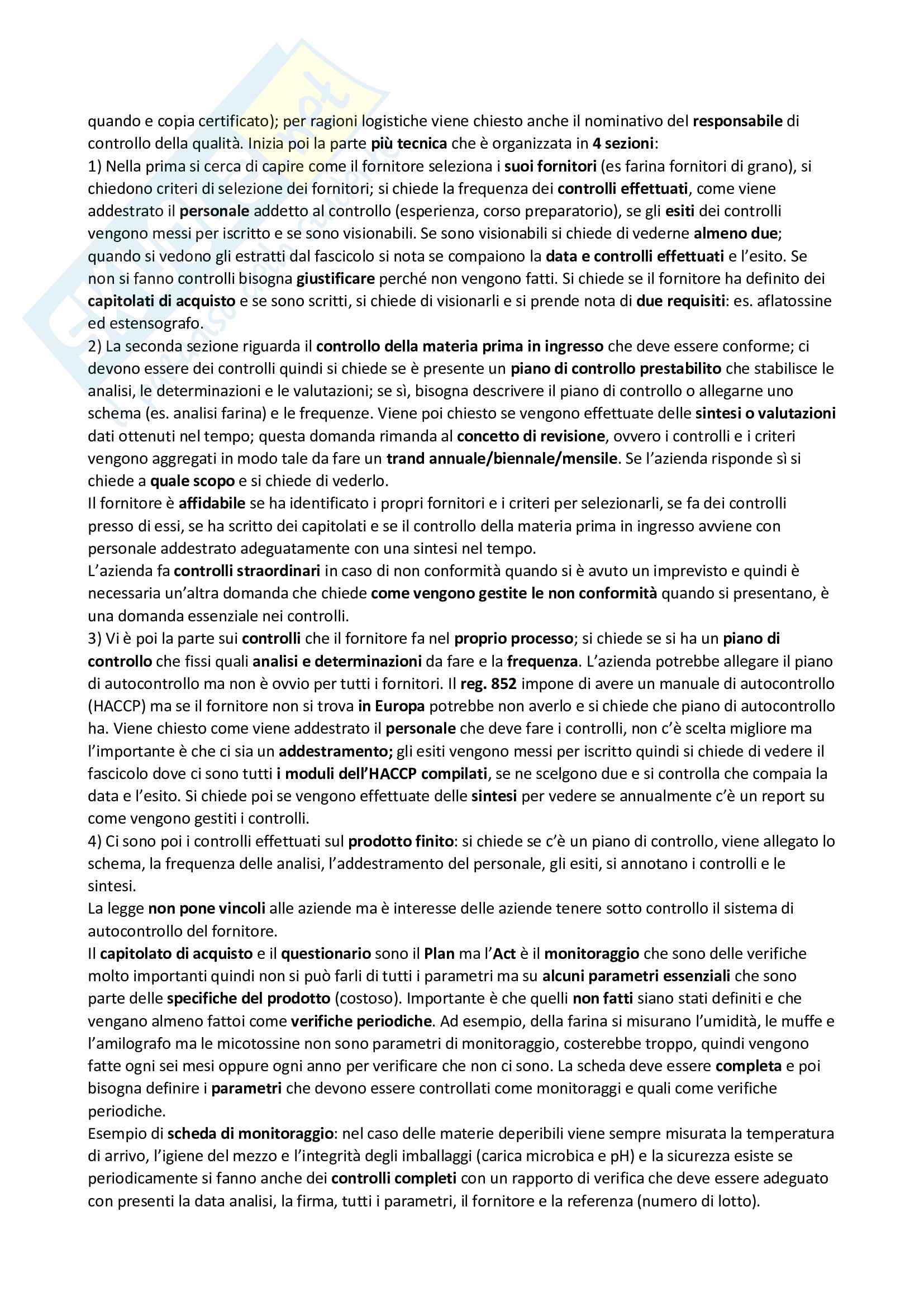 quando e copia certificato); per ragioni logistiche viene chiesto anche il nominativo del responsabile di controllo della qualità. Inizia poi la parte più tecnica che è organizzata in 4 sezioni:
1) Nella prima si cerca di capire come il fornitore seleziona i suoi fornitori (es farina fornitori di grano), si chiedono criteri di selezione dei fornitori; si chiede la frequenza dei controlli effettuati, come viene addestrato il personale addetto al controllo (esperienza, corso preparatorio), se gli esiti dei controlli vengono messi per iscritto e se sono visionabili. Se sono visionabili si chiede di vederne almeno due; quando si vedono gli estratti dal fascicolo si nota se compaiono la data e controlli effettuati e l'esito. Se non si fanno controlli bisogna giustificare perché non vengono fatti. Si chiede se il fornitore ha definito dei capitolati di acquisto e se sono scritti, si chiede di visionarli e si prende nota di due requisiti: es. aflatossine ed estensografo.
2) La seconda sezione riguarda il controllo della materia prima in ingresso che deve essere conforme; ci devono essere dei controlli quindi si chiede se è presente un piano di controllo prestabilito che stabilisce le analisi, le determinazioni e le valutazioni; se sì, bisogna descrivere il piano di controllo o allegarne uno schema (es. analisi farina) e le frequenze. Viene poi chiesto se vengono effettuate delle sintesi o valutazioni dati ottenuti nel tempo; questa domanda rimanda al concetto di revisione, ovvero i controlli e i criteri vengono aggregati in modo tale da fare un trand annuale/biennale/mensile. Se l'azienda risponde sì si chiede a quale scopo e si chiede di vederlo.
Il fornitore è affidabile se ha identificato i propri fornitori e i criteri per selezionarli, se fa dei controlli presso di essi, se ha scritto dei capitolati e se il controllo della materia prima in ingresso avviene con personale addestrato adeguatamente con una sintesi nel tempo.
L'azienda fa controlli straordinari in caso di non conformità quando si è avuto un imprevisto e quindi è necessaria un'altra domanda che chiede come vengono gestite le non conformità quando si presentano, è una domanda essenziale nei controlli.
3) Vi è poi la parte sui controlli che il fornitore fa nel proprio processo; si chiede se si ha un piano di controllo che fissi quali analisi e determinazioni da fare e la frequenza. L'azienda potrebbe allegare il piano di autocontrollo ma non è ovvio per tutti i fornitori. Il reg. 852 impone di avere un manuale di autocontrollo (HACCP) ma se il fornitore non si trova in Europa potrebbe non averlo e si chiede che piano di autocontrollo ha. Viene chiesto come viene addestrato il personale che deve fare i controlli, non c'è scelta migliore ma l'importante è che ci sia un addestramento; gli esiti vengono messi per iscritto quindi si chiede di vedere il fascicolo dove ci sono tutti i moduli dell'HACCP compilati, se ne scelgono due e si controlla che compaia la data e l'esito. Si chiede poi se vengono effettuate delle sintesi per vedere se annualmente c'è un report su come vengono gestiti i controlli.
4) Ci sono poi i controlli effettuati sul prodotto finito: si chiede se c'è un piano di controllo, viene allegato lo schema, la frequenza delle analisi, l'addestramento del personale, gli esiti, si annotano i controlli e le sintesi.
La legge non pone vincoli alle aziende ma è interesse delle aziende tenere sotto controllo il sistema di autocontrollo del fornitore.
Il capitolato di acquisto e il questionario sono il Plan ma l'Act è il monitoraggio che sono delle verifiche molto importanti quindi non si può farli di tutti i parametri ma su alcuni parametri essenziali che sono parte delle specifiche del prodotto (costoso). Importante è che quelli non fatti siano stati definiti e che vengano almeno fattoi come verifiche periodiche. Ad esempio, della farina si misurano l'umidità, le muffe e l'amilografo ma le micotossine non sono parametri di monitoraggio, costerebbe troppo, quindi vengono fatte ogni sei mesi oppure ogni anno per verificare che non ci sono. La scheda deve essere completa e poi bisogna definire i parametri che devono essere controllati come monitoraggi e quali come verifiche periodiche.
Esempio di scheda di monitoraggio: nel caso delle materie deperibili viene sempre misurata la temperatura di arrivo, l'igiene del mezzo e l'integrità degli imballaggi (carica microbica e pH) e la sicurezza esiste se periodicamente si fanno anche dei controlli completi con un rapporto di verifica che deve essere adeguato con presenti la data analisi, la firma, tutti i parametri, il fornitore e la referenza (numero di lotto).